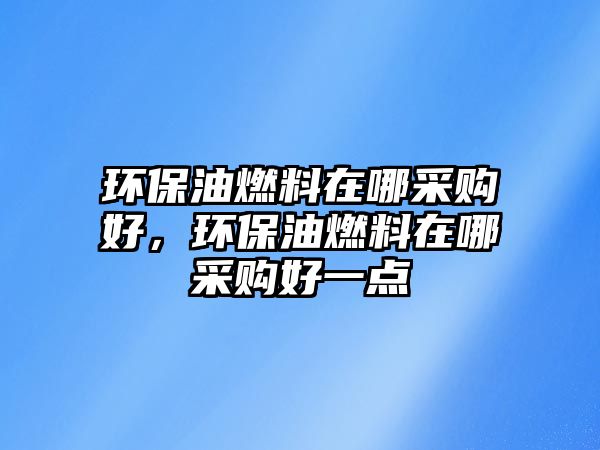 环保油燃料在哪采购好，环保油燃料在哪采购好一点